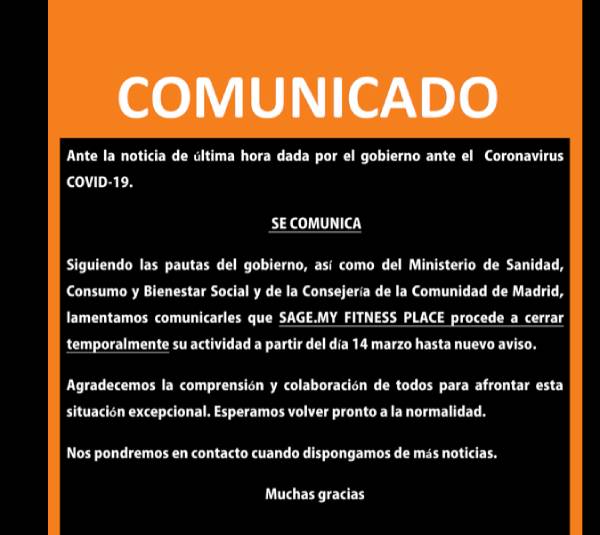 COMUNICADO

Ante la noticia de última hora dada por el gobierno ante el Coronavirus COVID-19.

SE COMUNICA

Siguiendo las pautas del gobierno, así como del Ministerio de Sanidad, Consumo y Bienestar Social y de la Consejería de la Comunidad de Madrid, lamentamos comunicarles que SAGE.MY FITNESS PLACE procede a cerrar temporalmente su actividad a partir del día 14 marzo hasta nuevo aviso.

Agradecemos la comprensión y colaboración de todos para afrontar esta situación excepcional. Esperamos volver pronto a la normalidad.

Nos pondremos en contacto cuando dispongamos de más noticias.

Muchas gracias